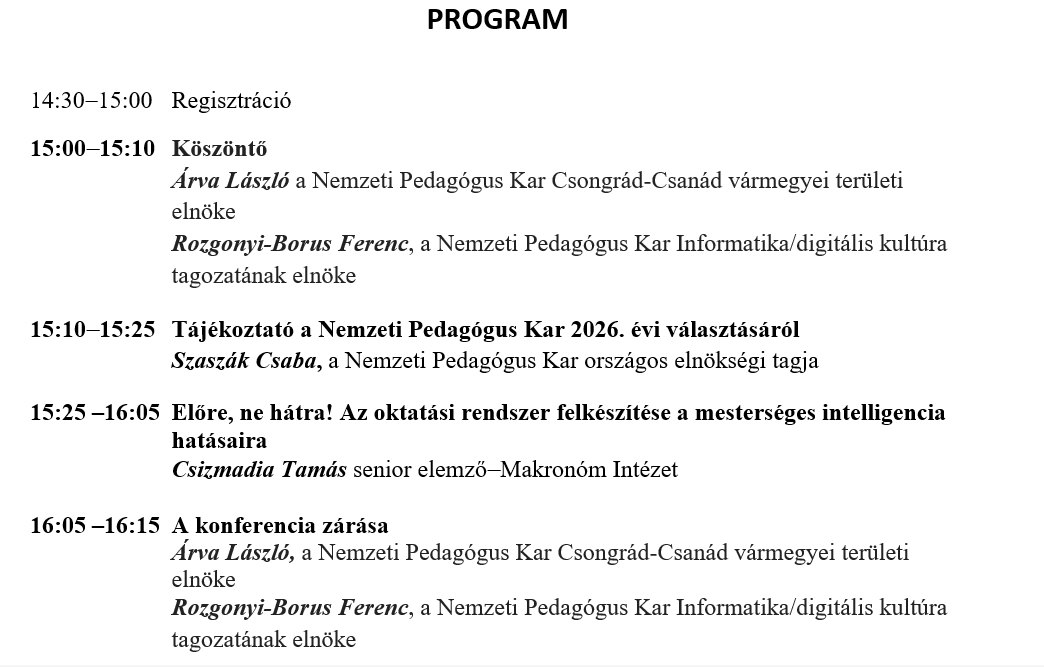 PROGRAM

14:30–15:00 Regisztráció

15:00–15:10 Köszöntő
Árva László a Nemzeti Pedagógus Kar Csongrád-Csanád vármegyei területi elnöke
Rozgonyi-Borus Ferenc, a Nemzeti Pedagógus Kar Informatika/digitális kultúra tagozatának elnöke

15:10–15:25 Tájékoztató a Nemzeti Pedagógus Kar 2026. évi választásáról
Szaszák Csaba, a Nemzeti Pedagógus Kar országos elnökségi tagja

15:25 –16:05 Előre, ne hátra! Az oktatási rendszer felkészítése a mesterséges intelligencia hatásaira
Csizmadia Tamás senior elemző–Makronóm Intézet

16:05 –16:15 A konferencia zárása
Árva László, a Nemzeti Pedagógus Kar Csongrád-Csanád vármegyei területi elnöke
Rozgonyi-Borus Ferenc, a Nemzeti Pedagógus Kar Informatika/digitális kultúra tagozatának elnöke